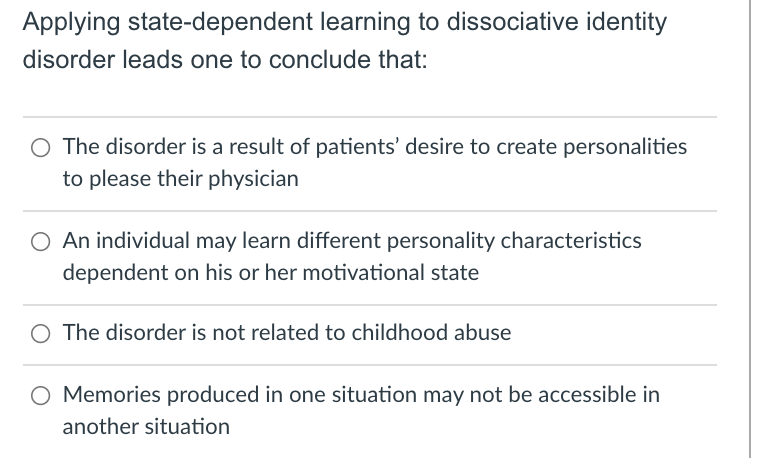 Applying state-dependent learning to dissociative identity disorder leads one to conclude that:

The disorder is a result of patients' desire to create personalities to please their physician

An individual may learn different personality characteristics dependent on his or her motivational state

The disorder is not related to childhood abuse

Memories produced in one situation may not be accessible in another situation